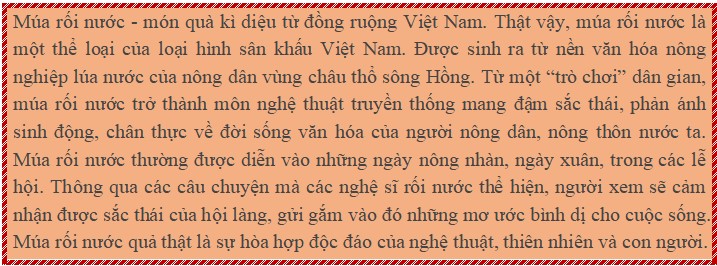 Múa rối nước - món quà kì diệu từ đồng ruộng Việt Nam. Thật vậy, múa rối nước là một thể loại của loại hình sân khấu Việt Nam. Được sinh ra từ nền văn hóa nông nghiệp lúa nước của nông dân vùng châu thổ sông Hồng. Từ một “trò chơi” dân gian, múa rối nước trở thành môn nghệ thuật truyền thống mang đậm sắc thái, phản ánh sinh động, chân thực về đời sống văn hóa của người nông dân, nông thôn nước ta. Múa rối nước thường được diễn vào những ngày nông nhàn, ngày xuân, trong các lễ hội. Thông qua các câu chuyện mà các nghệ sĩ rối nước thể hiện, người xem sẽ cảm nhận được sắc thái của hội làng, gửi gắm vào đó những mơ ước bình dị cho cuộc sống. Múa rối nước quả thật là sự hòa hợp độc đáo của nghệ thuật, thiên nhiên và con người.